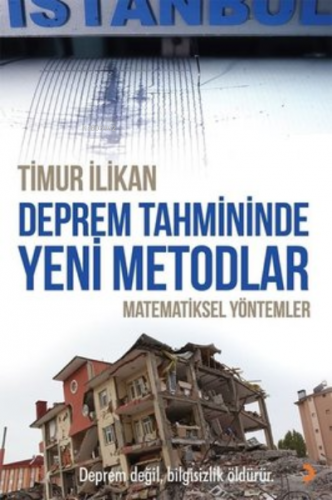 İSTANBUL

TİMUR İLİKAN

DEPREM TAHMİNİNDE YENİ METODLAR

MATEMATİKSEL YÖNTEMLER

Deprem değil, bilgisizlik öldürür.